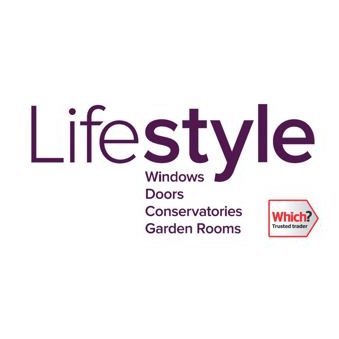 Lifestyle
Windows
Doors
Conservatories
Garden Rooms

Which?
Trusted trader